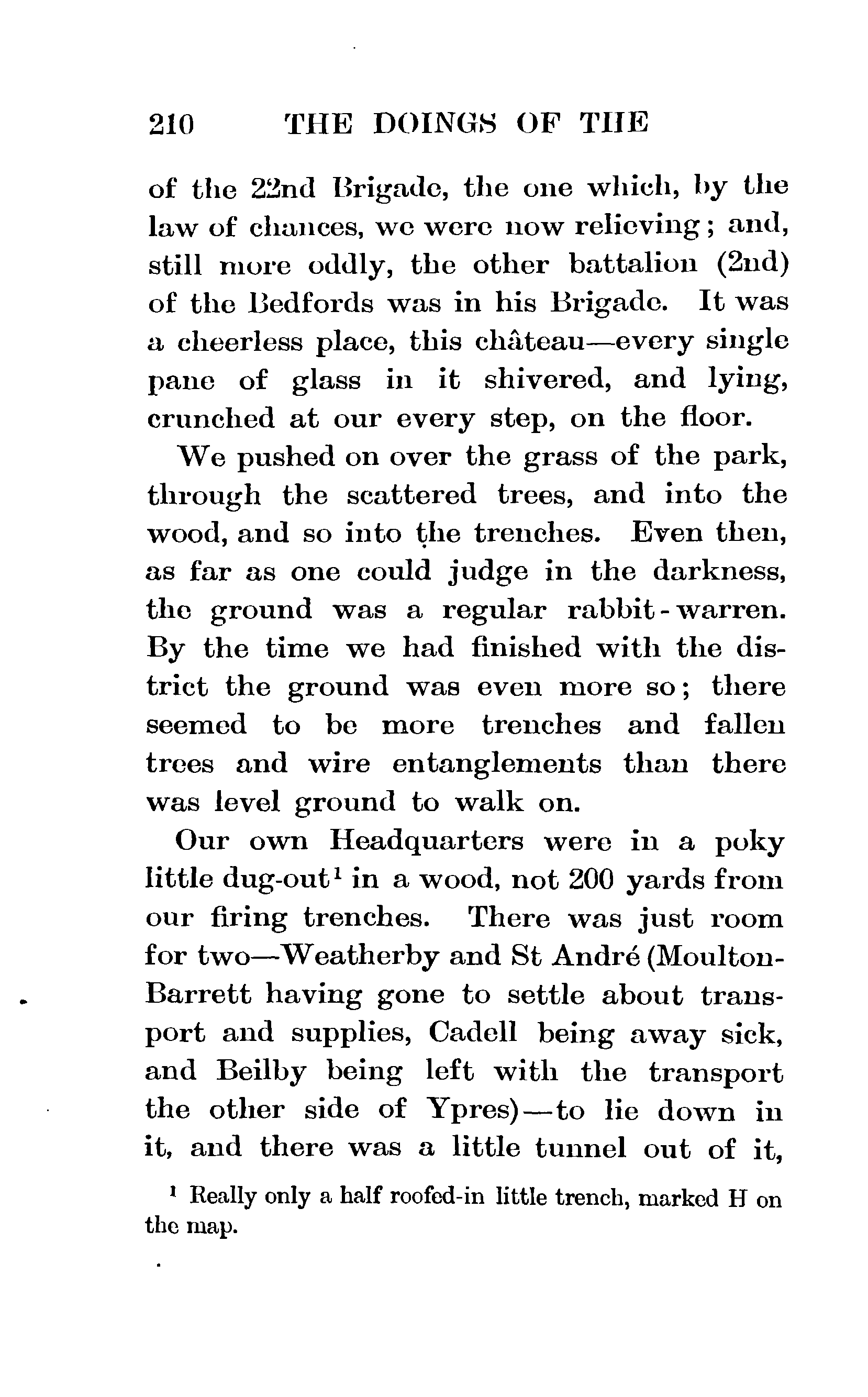 210 THE DOINGS OF THE

of the 22nd Brigade, the one which, by the law of chances, we were now relieving; and, still more oddly, the other battalion (2nd) of the Bedfords was in his Brigade. It was a cheerless place, this château—every single pane of glass in it shivered, and lying, crunched at our every step, on the floor.

We pushed on over the grass of the park, through the scattered trees, and into the wood, and so into the trenches. Even then, as far as one could judge in the darkness, the ground was a regular rabbit-warren. By the time we had finished with the district the ground was even more so; there seemed to be more trenches and fallen trees and wire entanglements than there was level ground to walk on.

Our own Headquarters were in a poky little dug-out$^1$ in a wood, not 200 yards from our firing trenches. There was just room for two—Weatherby and St André (Moulton-Barrett having gone to settle about transport and supplies, Cadell being away sick, and Beilby being left with the transport the other side of Ypres)—to lie down in it, and there was a little tunnel out of it,

$^1$ Really only a half roofed-in little trench, marked H on the map.